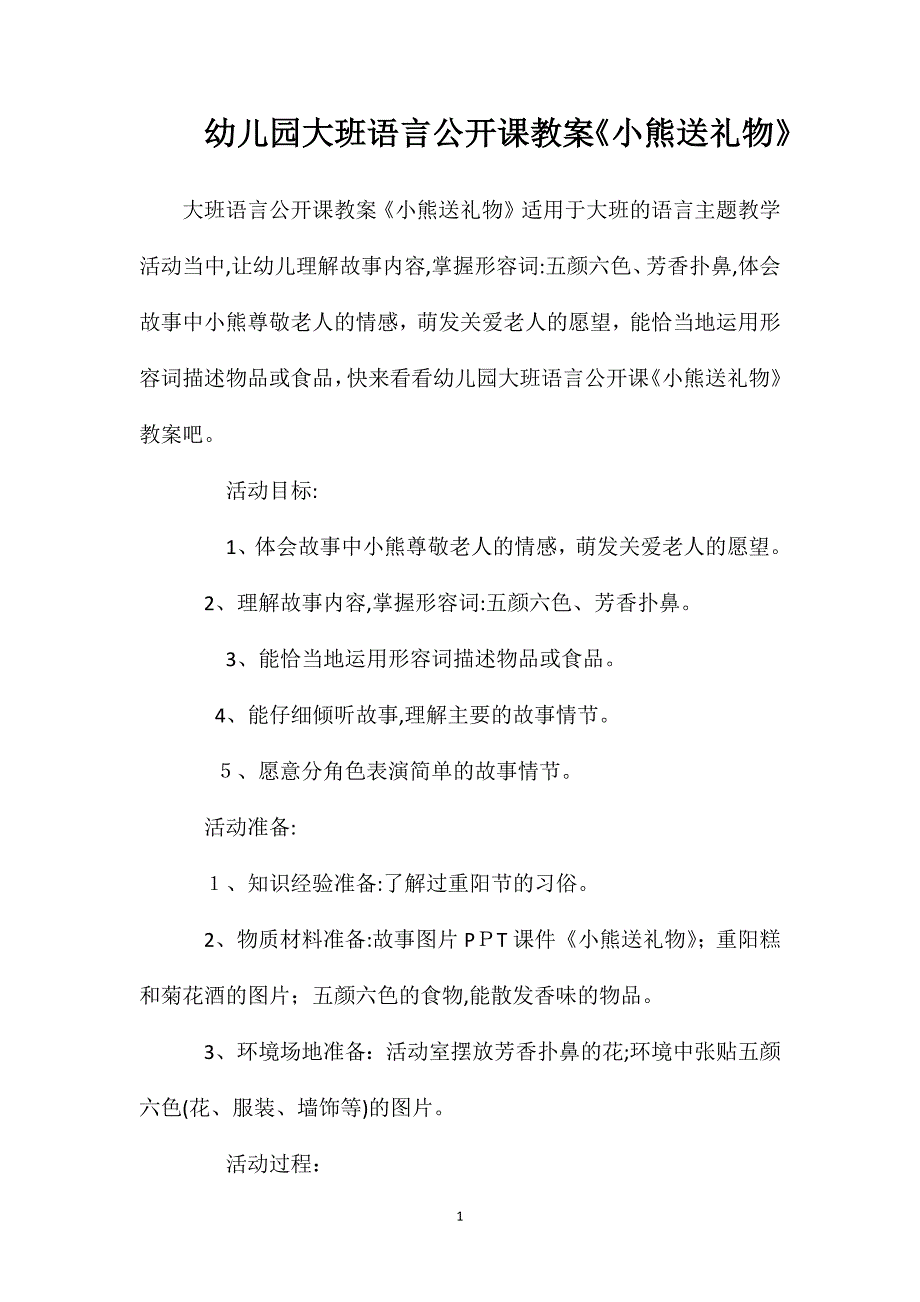 幼儿园大班语言公开课教案《小熊送礼物》

大班语言公开课教案《小熊送礼物》适用于大班的语言主题教学活动当中,让幼儿理解故事内容,掌握形容词:五颜六色、芳香扑鼻,体会故事中小熊尊敬老人的情感，萌发关爱老人的愿望，能恰当地运用形容词描述物品或食品，快来看看幼儿园大班语言公开课《小熊送礼物》教案吧。

活动目标:

1、体会故事中小熊尊敬老人的情感，萌发关爱老人的愿望。

2、理解故事内容,掌握形容词:五颜六色、芳香扑鼻。

3、能恰当地运用形容词描述物品或食品。

4、能仔细倾听故事,理解主要的故事情节。

5、愿意分角色表演简单的故事情节。

活动准备:

1、知识经验准备:了解过重阳节的习俗。

2、物质材料准备:故事图片PPT课件《小熊送礼物》；重阳糕和菊花酒的图片；五颜六色的食物,能散发香味的物品。

3、环境场地准备：活动室摆放芳香扑鼻的花;环境中张贴五颜六色(花、服装、墙饰等)的图片。

活动过程：

1